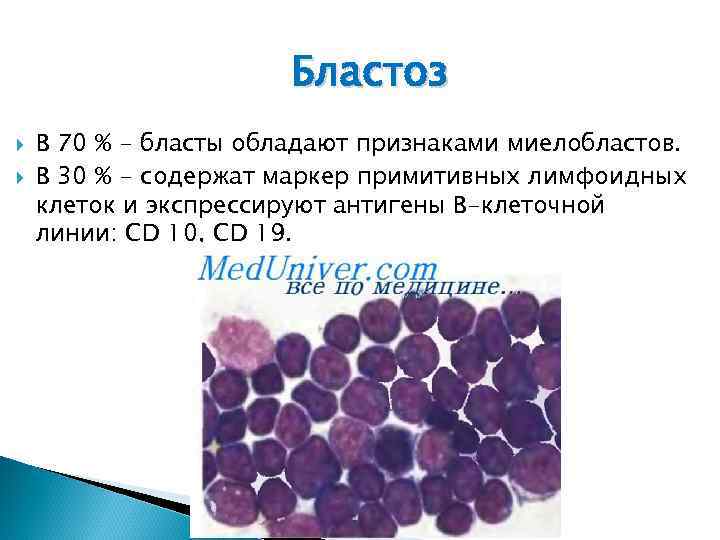 Бластоз

В 70 % – бласты обладают признаками миелобластов.

В 30 % – содержат маркер примитивных лимфоидных клеток и экспрессируют антигены В-клеточной линии: CD 10, CD 19.

MedUniver.com
все по медицине...